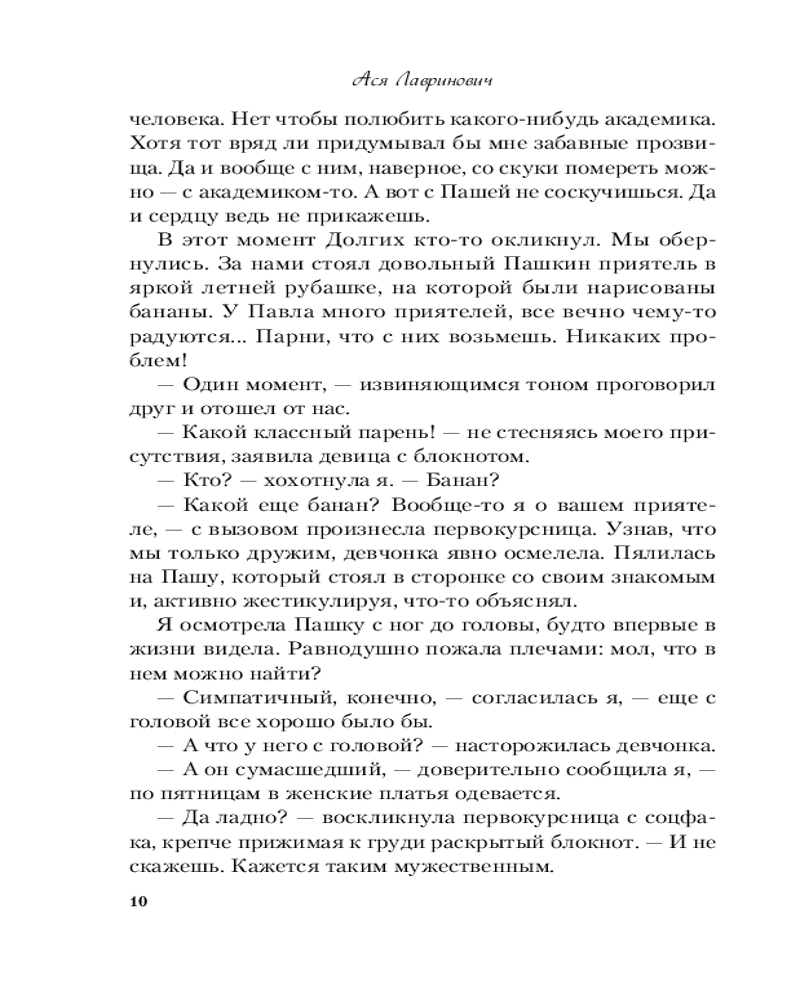 Ася Лавринович

человека. Нет чтобы полюбить какого-нибудь академика. Хотя тот вряд ли придумывал бы мне забавные прозвища. Да и вообще с ним, наверное, со скуки помереть можно — с академиком-то. А вот с Пашей не соскучишься. Да и сердцу ведь не прикажешь.

В этот момент Долгих кто-то окликнул. Мы обернулись. За нами стоял довольный Пашкин приятель в яркой летней рубашке, на которой были нарисованы бананы. У Павла много приятелей, все вечно чему-то радуются... Парни, что с них возьмешь. Никаких проблем!

— Один момент, — извиняющимся тоном проговорил друг и отошел от нас.

— Какой классный парень! — не стесняясь моего присутствия, заявила девица с блокнотом.

— Кто? — хохотнула я. — Банан?

— Какой еще банан? Вообще-то я о вашем приятеле, — с вызовом произнесла первокурсница. Узнав, что мы только дружим, девчонка явно осмелела. Пялилась на Пашу, который стоял в сторонке со своим знакомым и, активно жестикулируя, что-то объяснял.

Я осмотрела Пашку с ног до головы, будто впервые в жизни видела. Равнодушно пожала плечами: мол, что в нем можно найти?

— Симпатичный, конечно, — согласилась я, — еще с головой все хорошо было бы.

— А что у него с головой? — насторожилась девчонка.

— А он сумасшедший, — доверительно сообщила я, — по пятницам в женские платья одевается.

— Да ладно? — воскликнула первокурсница с соцфака, крепче прижимая к груди раскрытый блокнот. — И не скажешь. Кажется таким мужественным.

10